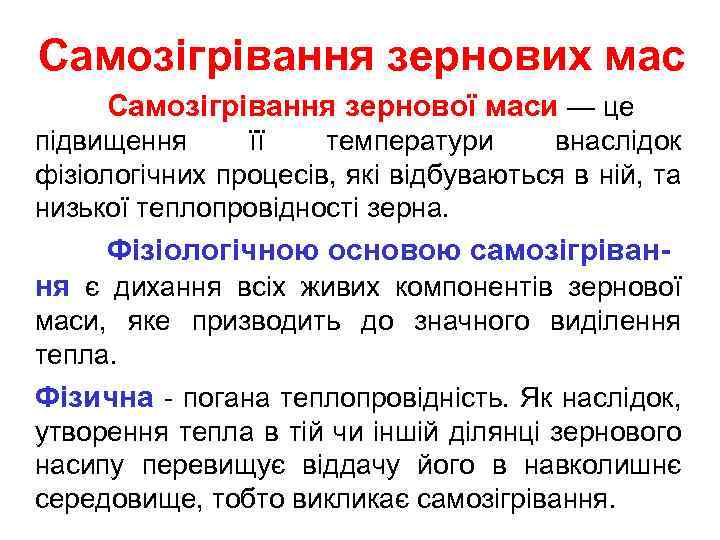 Самозігрівання зернових мас

Самозігрівання зернової маси — це підвищення її температури внаслідок фізіологічних процесів, які відбуваються в ній, та низької теплопровідності зерна.

Фізіологічною основою самозігрівання є дихання всіх живих компонентів зернової маси, яке призводить до значного виділення тепла.

Фізична - погана теплопровідність. Як наслідок, утворення тепла в тій чи іншій ділянці зернового насипу перевищує віддачу його в навколишнє середовище, тобто викликає самозігрівання.